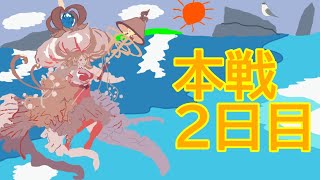 本戦
2日目